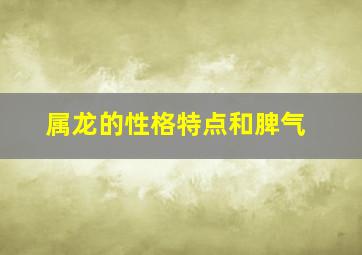 属龙的性格特点和脾气